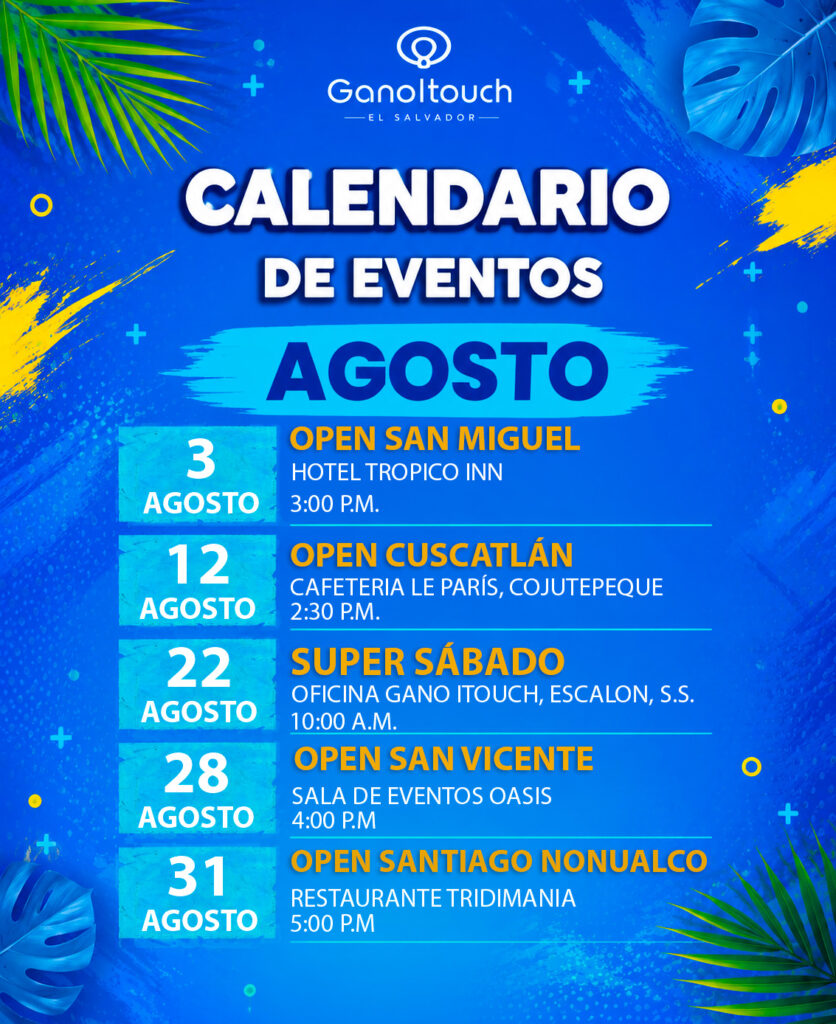 GanoItouch
EL SALVADOR

CALENDARIO
DE EVENTOS

AGOSTO

3
AGOSTO

OPEN SAN MIGUEL
HOTEL TROPICO INN
3:00 P.M.

12
AGOSTO

OPEN CUSCATLÁN
CAFETERIA LE PARÍS, COJUTEPEQUE
2:30 P.M.

22
AGOSTO

SUPER SÁBADO
OFICINA GANO ITOUCH, ESCALON, S.S.
10:00 A.M.

28
AGOSTO

OPEN SAN VICENTE
SALA DE EVENTOS OASIS
4:00 P.M

31
AGOSTO

OPEN SANTIAGO NONUALCO
RESTAURANTE TRIDIMANIA
5:00 P.M